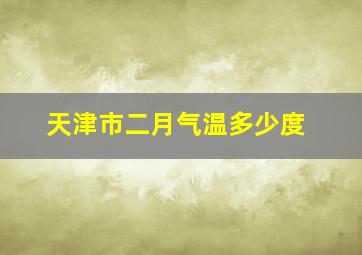 天津市二月气温多少度